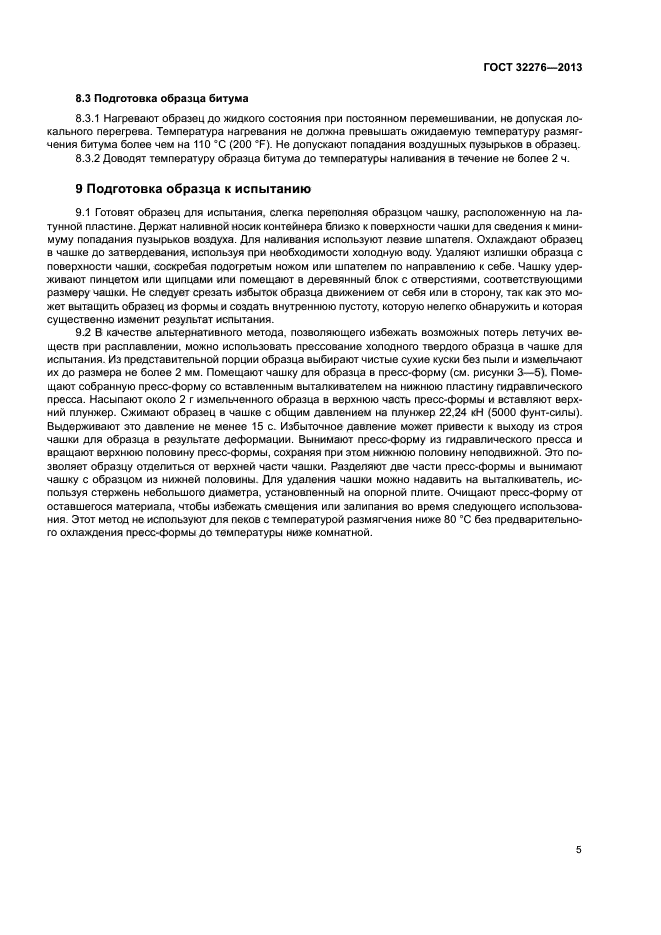 ГОСТ 32276—2013

8.3 Подготовка образца битума

8.3.1 Нагревают образец до жидкого состояния при постоянном перемешивании, не допуская локального перегрева. Температура нагревания не должна превышать ожидаемую температуру размягчения битума более чем на 110 °C (200 °F). Не допускают попадания воздушных пузырьков в образец.

8.3.2 Доводят температуру образца битума до температуры наливания в течение не более 2 ч.

9 Подготовка образца к испытанию

9.1 Готовят образец для испытания, слегка переполняя образцом чашку, расположенную на латунной пластине. Держат наливной носик контейнера близко к поверхности чашки для сведения к минимуму попадания пузырьков воздуха. Для наливания используют лезвие шпателя. Охлаждают образец в чашке до затвердевания, используя при необходимости холодную воду. Удаляют излишки образца с поверхности чашки, соскребая подогретым ножом или шпателем по направлению к себе. Чашку удерживают пинцетом или щипцами или помещают в деревянный блок с отверстиями, соответствующими размеру чашки. Не следует срезать избыток образца движением от себя или в сторону, так как это может вытащить образец из формы и создать внутреннюю пустоту, которую нелегко обнаружить и которая существенно изменит результат испытания.

9.2 В качестве альтернативного метода, позволяющего избежать возможных потерь летучих веществ при расплавлении, можно использовать прессование холодного твердого образца в чашке для испытания. Из представительной порции образца выбирают чистые сухие куски без пыли и измельчают их до размера не более 2 мм. Помещают чашку для образца в пресс-форму (см. рисунки 3—5). Помещают собранную пресс-форму со вставленным выталкивателем на нижнюю пластину гидравлического пресса. Насыпают около 2 г измельченного образца в верхнюю часть пресс-формы и вставляют верхний плунжер. Сжимают образец в чашке с общим давлением на плунжер 22,24 кН (5000 фунт-силы). Выдерживают это давление не менее 15 с. Избыточное давление может привести к выходу из строя чашки для образца в результате деформации. Вынимают пресс-форму из гидравлического пресса и вращают верхнюю половину пресс-формы, сохраняя при этом нижнюю половину неподвижной. Это позволяет образцу отделиться от верхней части чашки. Разделяют две части пресс-формы и вынимают чашку с образцом из нижней половины. Для удаления чашки можно надавить на выталкиватель, используя стержень небольшого диаметра, установленный на опорной плите. Очищают пресс-форму от оставшегося материала, чтобы избежать смещения или залипания во время следующего использования. Этот метод не используют для пеков с температурой размягчения ниже 80 °C без предварительного охлаждения пресс-формы до температуры ниже комнатной.

5